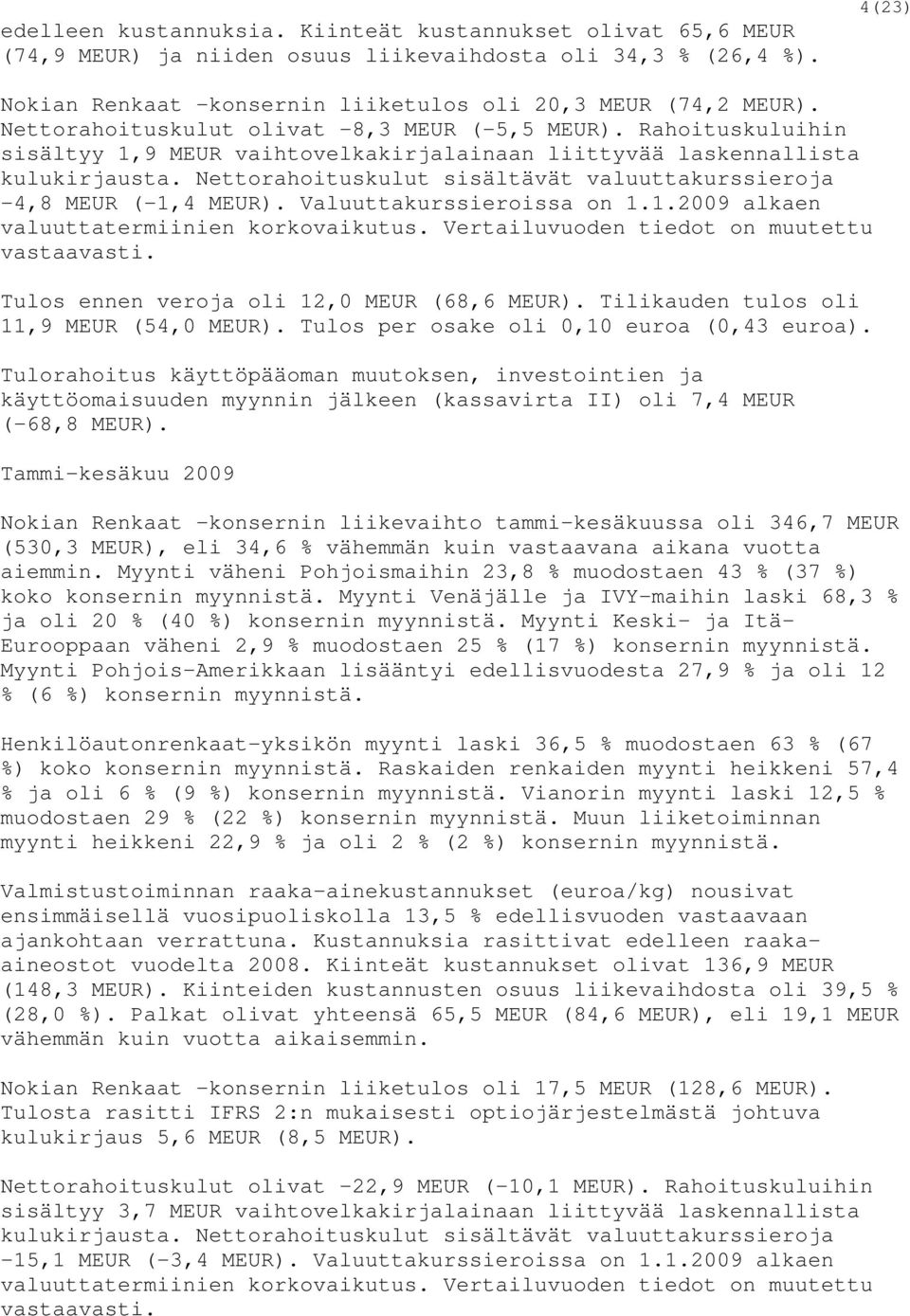 4(23)

edelleen kustannuksia. Kiinteät kustannukset olivat 65,6 MEUR (74,9 MEUR) ja niiden osuus liikevaihdosta oli 34,3 % (26,4 %).

Nokian Renkaat -konsernin liiketulos oli 20,3 MEUR (74,2 MEUR). Nettorahoituskulut olivat -8,3 MEUR (-5,5 MEUR). Rahoituskuluihin sisältyy 1,9 MEUR vaihtovelkakirjalainaan liittyvää laskennallista kulukirjausta. Nettorahoituskulut sisältävät valuuttakurssieroja -4,8 MEUR (-1,4 MEUR). Valuuttakurssieroissa on 1.1.2009 alkaen valuuttatermiinien korkovaikutus. Vertailuvuoden tiedot on muutettu vastaavasti.

Tulos ennen veroja oli 12,0 MEUR (68,6 MEUR). Tilikauden tulos oli 11,9 MEUR (54,0 MEUR). Tulos per osake oli 0,10 euroa (0,43 euroa).

Tulorahoitus käyttöpääoman muutoksen, investointien ja käyttöomaisuuden myynnin jälkeen (kassavirta II) oli 7,4 MEUR (-68,8 MEUR).

Tammi-kesäkuu 2009

Nokian Renkaat -konsernin liikevaihto tammi-kesäkuussa oli 346,7 MEUR (530,3 MEUR), eli 34,6 % vähemmän kuin vastaavana aikana vuotta aiemmin. Myynti väheni Pohjoismaihin 23,8 % muodostaen 43 % (37 %) koko konsernin myynnistä. Myynti Venäjälle ja IVY-maihin laski 68,3 % ja oli 20 % (40 %) konsernin myynnistä. Myynti Keski- ja Itä-Eurooppaan väheni 2,9 % muodostaen 25 % (17 %) konsernin myynnistä. Myynti Pohjois-Amerikkaan lisääntyi edellisvuodesta 27,9 % ja oli 12 % (6 %) konsernin myynnistä.

Henkilöautonrenkaat-yksikön myynti laski 36,5 % muodostaen 63 % (67 %) koko konsernin myynnistä. Raskaiden renkaiden myynti heikkeni 57,4 % ja oli 6 % (9 %) konsernin myynnistä. Vianorin myynti laski 12,5 % muodostaen 29 % (22 %) konsernin myynnistä. Muun liiketoiminnan myynti heikkeni 22,9 % ja oli 2 % (2 %) konsernin myynnistä.

Valmistustoiminnan raaka-ainekustannukset (euroa/kg) nousivat ensimmäisellä vuosipuoliskolla 13,5 % edellisvuoden vastaavaan ajankohtaan verrattuna. Kustannuksia rasittivat edelleen raaka-aineostot vuodelta 2008. Kiinteät kustannukset olivat 136,9 MEUR (148,3 MEUR). Kiinteiden kustannusten osuus liikevaihdosta oli 39,5 % (28,0 %). Palkat olivat yhteensä 65,5 MEUR (84,6 MEUR), eli 19,1 MEUR vähemmän kuin vuotta aikaisemmin.

Nokian Renkaat -konsernin liiketulos oli 17,5 MEUR (128,6 MEUR). Tulosta rasitti IFRS 2:n mukaisesti optiojärjestelmästä johtuva kulukirjaus 5,6 MEUR (8,5 MEUR).

Nettorahoituskulut olivat -22,9 MEUR (-10,1 MEUR). Rahoituskuluihin sisältyy 3,7 MEUR vaihtovelkakirjalainaan liittyvää laskennallista kulukirjausta. Nettorahoituskulut sisältävät valuuttakurssieroja -15,1 MEUR (-3,4 MEUR). Valuuttakurssieroissa on 1.1.2009 alkaen valuuttatermiinien korkovaikutus. Vertailuvuoden tiedot on muutettu vastaavasti.